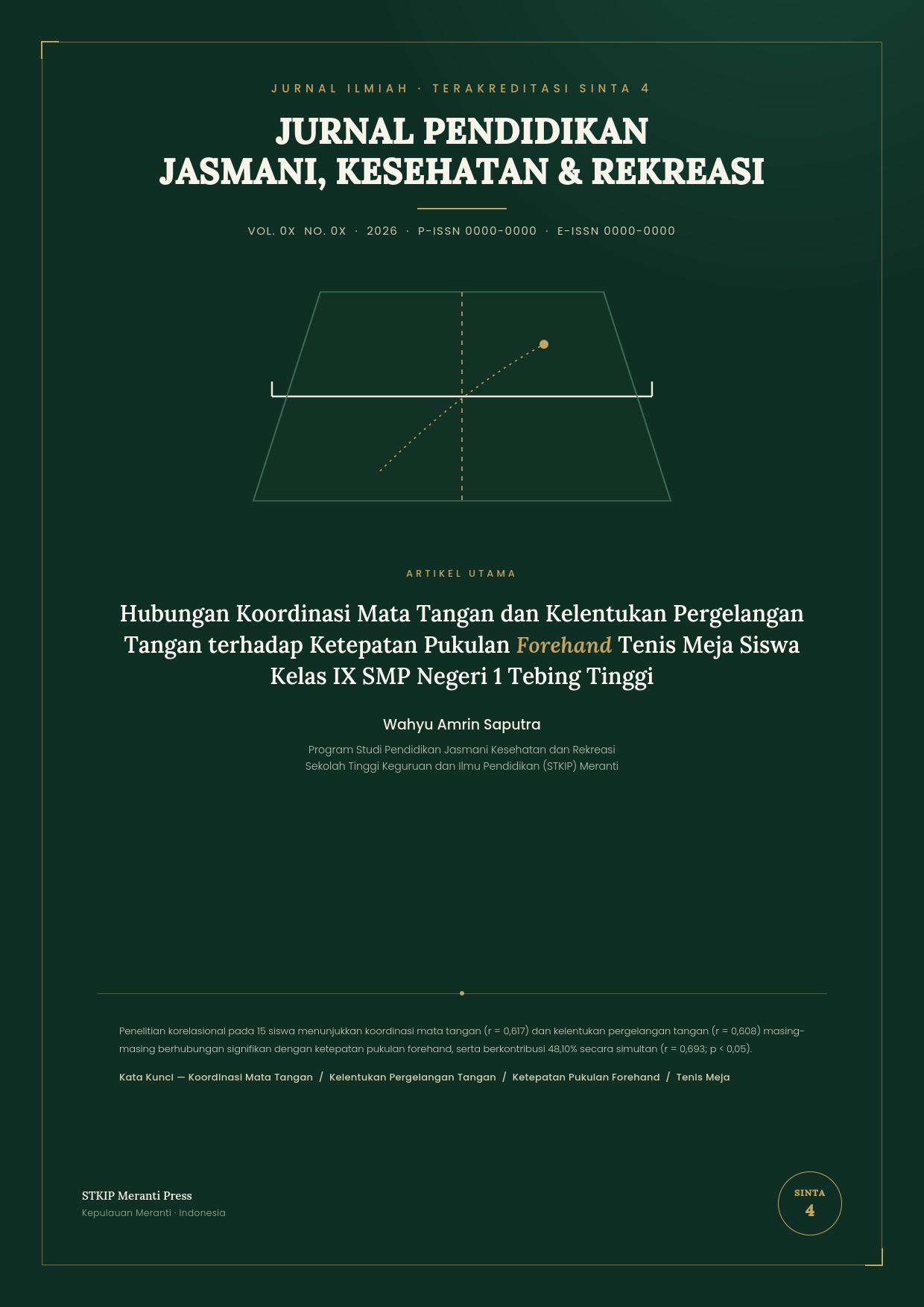 JURNAL ILMIAH · TERAKREDITASI SINTA 4

JURNAL PENDIDIKAN
JASMANI, KESEHATAN & REKREASI

VOL. 0X NO. 0X · 2026 · P-ISSN 0000-0000 · E-ISSN 0000-0000

ARTIKEL UTAMA

Hubungan Koordinasi Mata Tangan dan Kelentukan Pergelangan Tangan terhadap Ketepatan Pukulan Forehand Tenis Meja Siswa Kelas IX SMP Negeri 1 Tebing Tinggi

Wahyu Amrin Saputra

Program Studi Pendidikan Jasmani Kesehatan dan Rekreasi
Sekolah Tinggi Keguruan dan Ilmu Pendidikan (STKIP) Meranti

Penelitian korelasional pada 15 siswa menunjukkan koordinasi mata tangan (r = 0,617) dan kelentukan pergelangan tangan (r = 0,608) masing-masing berhubungan signifikan dengan ketepatan pukulan forehand, serta berkontribusi 48,10% secara simultan (r = 0,693; p < 0,05).

Kata Kunci — Koordinasi Mata Tangan / Kelentukan Pergelangan Tangan / Ketepatan Pukulan Forehand / Tenis Meja

STKIP Meranti Press
Kepulauan Meranti · Indonesia

SINTA
4